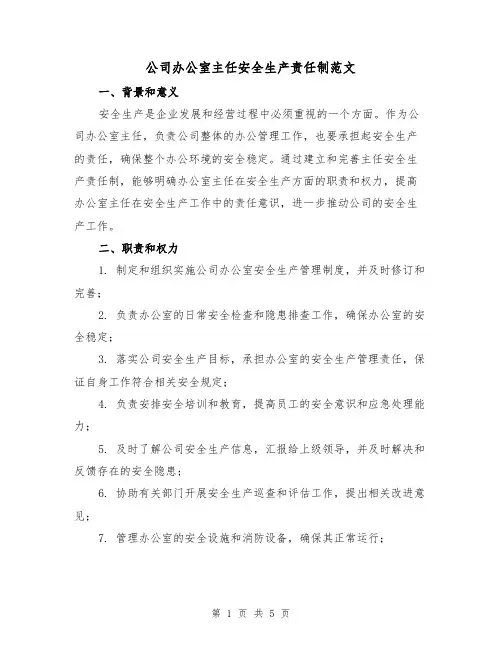 公司办公室主任安全生产责任制范文

一、背景和意义

安全生产是企业发展和经营过程中必须重视的一个方面。作为公司办公室主任，负责公司整体的办公管理工作，也要承担起安全生产的责任，确保整个办公环境的安全稳定。通过建立和完善主任安全生产责任制，能够明确办公室主任在安全生产方面的职责和权力，提高办公室主任在安全生产工作中的责任意识，进一步推动公司的安全生产工作。

二、职责和权力

1. 制定和组织实施公司办公室安全生产管理制度，并及时修订和完善；

2. 负责办公室的日常安全检查和隐患排查工作，确保办公室的安全稳定；

3. 落实公司安全生产目标，承担办公室的安全生产管理责任，保证自身工作符合相关安全规定；

4. 负责安排安全培训和教育，提高员工的安全意识和应急处理能力；

5. 及时了解公司安全生产信息，汇报给上级领导，并及时解决和反馈存在的安全隐患；

6. 协助有关部门开展安全生产巡查和评估工作，提出相关改进意见；

7. 管理办公室的安全设施和消防设备，确保其正常运行；

第 1 页 共 5 页